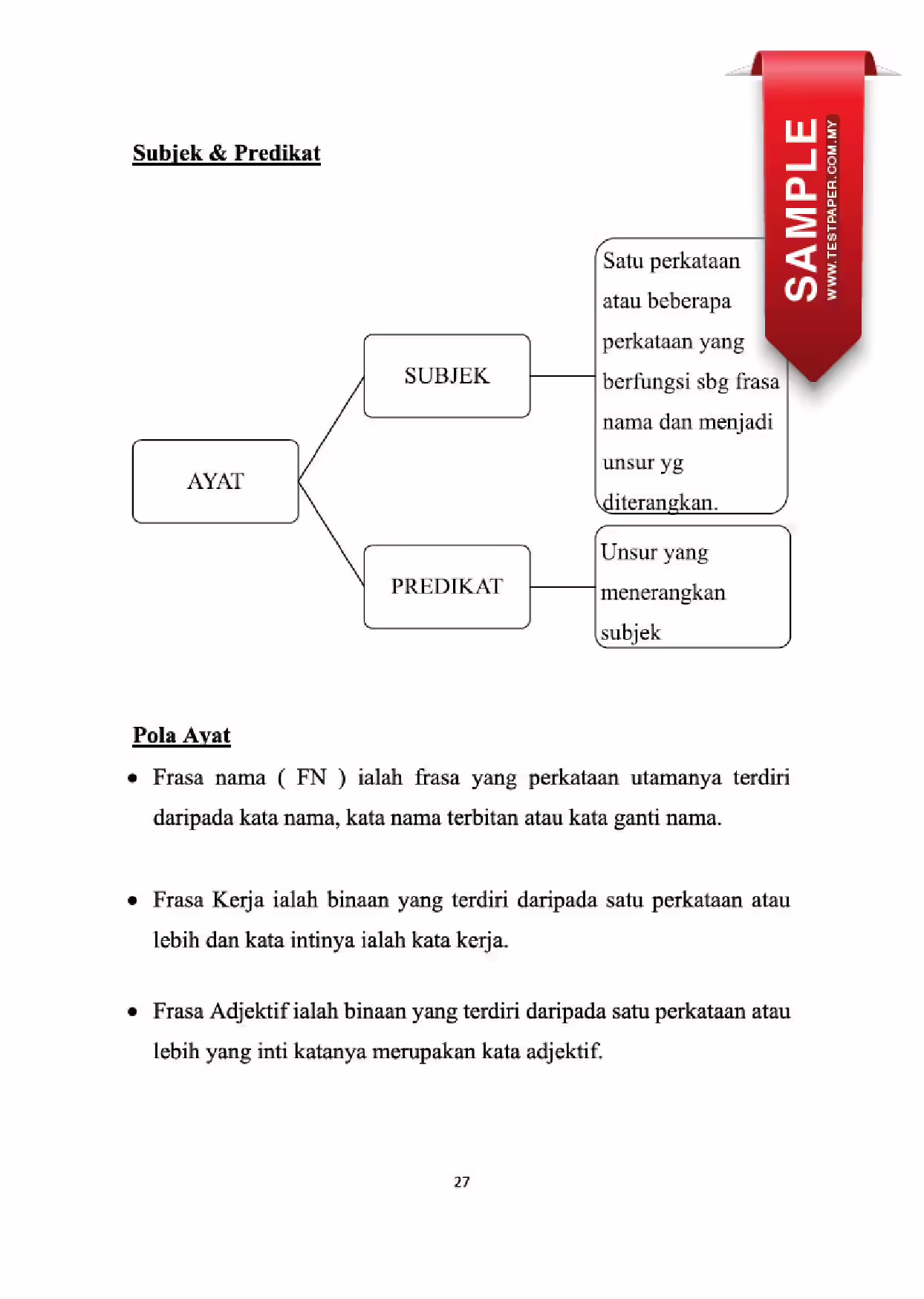 SAMPLE
WWW.TESTPAPER.COM.MY

Subjek & Predikat

AYAT

SUBJEK

Satu perkataan atau beberapa perkataan yang berfungsi sbg frasa nama dan menjadi unsur yg diterangkan.

PREDIKAT

Unsur yang menerangkan subjek

Pola Ayat

• Frasa nama ( FN ) ialah frasa yang perkataan utamanya terdiri daripada kata nama, kata nama terbitan atau kata ganti nama.

• Frasa Kerja ialah binaan yang terdiri daripada satu perkataan atau lebih dan kata intinya ialah kata kerja.

• Frasa Adjektif ialah binaan yang terdiri daripada satu perkataan atau lebih yang inti katanya merupakan kata adjektif.

27